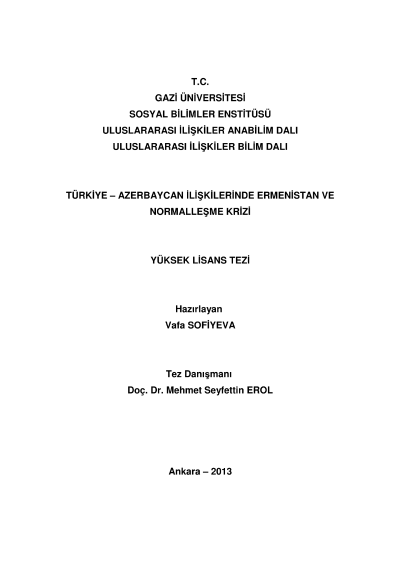 T.C.
GAZİ ÜNİVERSİTESİ
SOSYAL BİLİMLER ENSTİTÜSÜ
ULUSLARARASI İLİŞKİLER ANABİLİM DALI
ULUSLARARASI İLİŞKİLER BİLİM DALI

TÜRKİYE – AZERBAYCAN İLİŞKİLERİNDE ERMENİSTAN VE NORMALLEŞME KRİZİ

YÜKSEK LİSANS TEZİ

Hazırlayan
Vafa SOFİYEVA

Tez Danışmanı
Doç. Dr. Mehmet Seyfettin EROL

Ankara – 2013